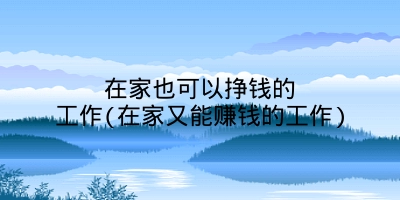 在家也可以挣钱的工作(在家又能赚钱的工作)